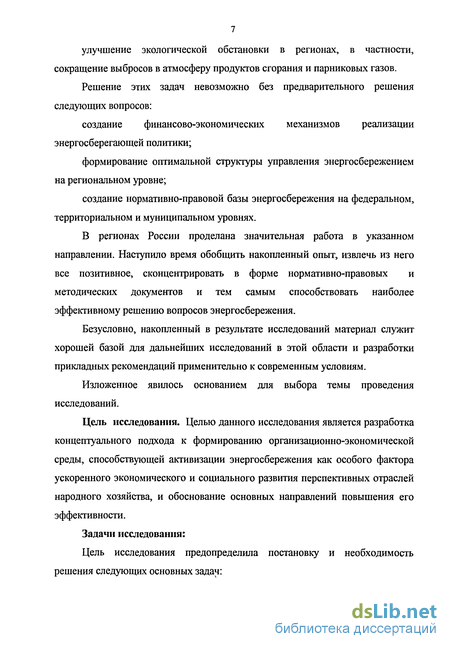 7

улучшение экологической обстановки в регионах, в частности, сокращение выбросов в атмосферу продуктов сгорания и парниковых газов.

Решение этих задач невозможно без предварительного решения следующих вопросов:

создание финансово-экономических механизмов реализации энергосберегающей политики;

формирование оптимальной структуры управления энергосбережением на региональном уровне;

создание нормативно-правовой базы энергосбережения на федеральном, территориальном и муниципальном уровнях.

В регионах России проделана значительная работа в указанном направлении. Наступило время обобщить накопленный опыт, извлечь из него все позитивное, сконцентрировать в форме нормативно-правовых и методических документов и тем самым способствовать наиболее эффективному решению вопросов энергосбережения.

Безусловно, накопленный в результате исследований материал служит хорошей базой для дальнейших исследований в этой области и разработки прикладных рекомендаций применительно к современным условиям.

Изложенное явилось основанием для выбора темы проведения исследований.

Цель исследования. Целью данного исследования является разработка концептуального подхода к формированию организационно-экономической среды, способствующей активизации энергосбережения как особого фактора ускоренного экономического и социального развития перспективных отраслей народного хозяйства, и обоснование основных направлений повышения его эффективности.

Задачи исследования:

Цель исследования предопределила постановку и необходимость решения следующих основных задач:

dsLib.net
библиотека диссертаций